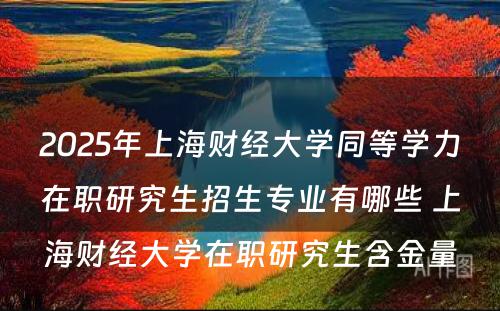 2025年上海财经大学同等学力在职研究生招生专业有哪些 上海财经大学在职研究生含金量

AI作图